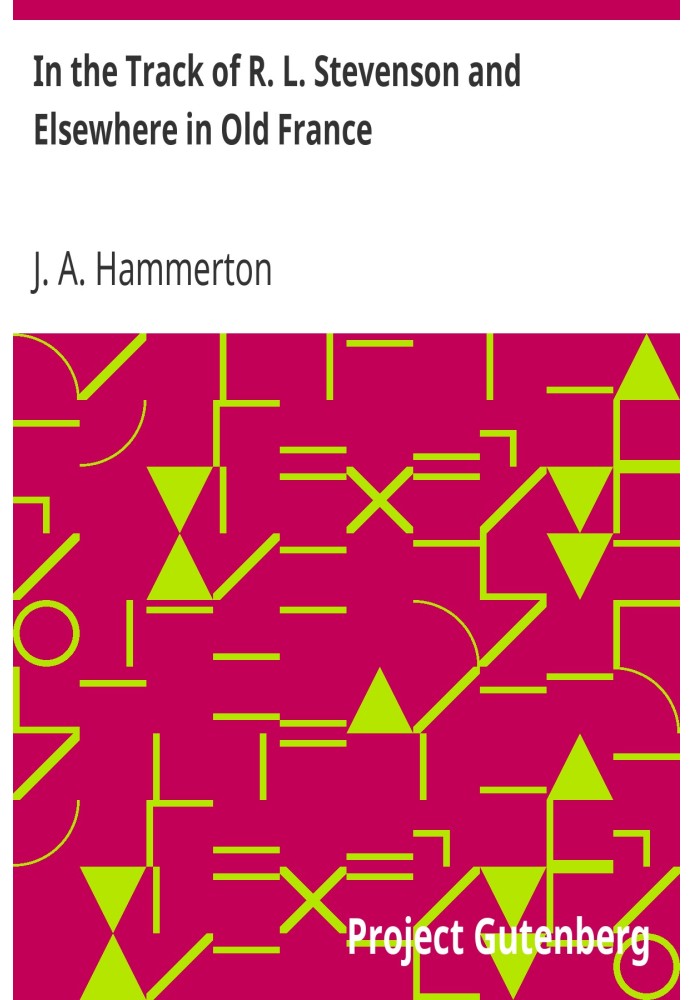 In the Track of R. L. Stevenson and Elsewhere in Old France

J. A. Hammerton

Project Gutenberg